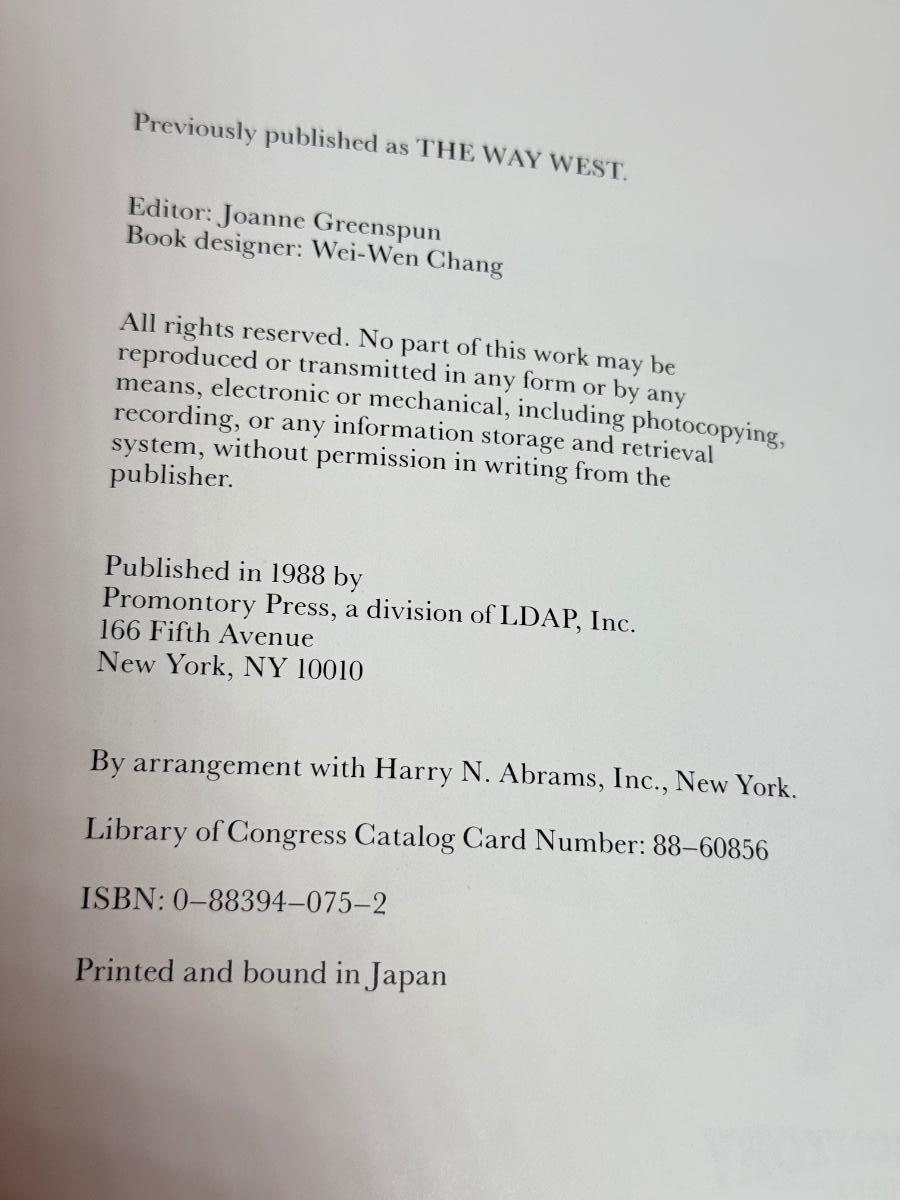 Previously published as THE WAY WEST.

Editor: Joanne Greenspun
Book designer: Wei-Wen Chang

All rights reserved. No part of this work may be reproduced or transmitted in any form or by any means, electronic or mechanical, including photocopying, recording, or any information storage and retrieval system, without permission in writing from the publisher.

Published in 1988 by
Promontory Press, a division of LDAP, Inc.
166 Fifth Avenue
New York, NY 10010

By arrangement with Harry N. Abrams, Inc., New York.

Library of Congress Catalog Card Number: 88–60856

ISBN: 0–88394–075–2

Printed and bound in Japan